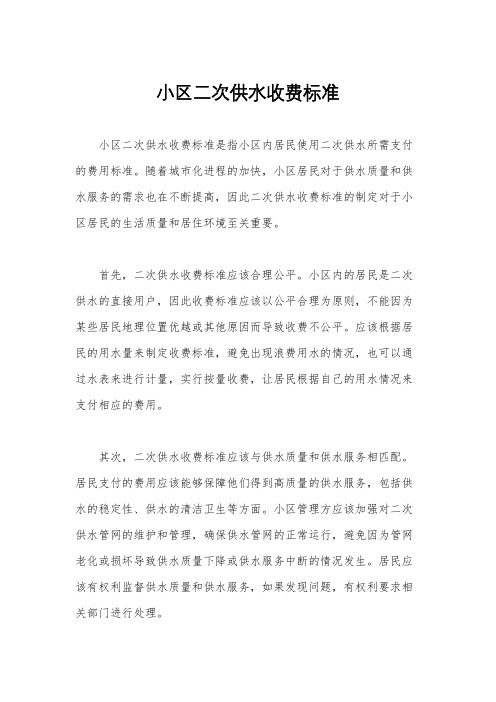 小区二次供水收费标准

小区二次供水收费标准是指小区内居民使用二次供水所需支付的费用标准。随着城市化进程的加快，小区居民对于供水质量和供水服务的需求也在不断提高，因此二次供水收费标准的制定对于小区居民的生活质量和居住环境至关重要。

首先，二次供水收费标准应该合理公平。小区内的居民是二次供水的直接用户，因此收费标准应该以公平合理为原则，不能因为某些居民地理位置优越或其他原因而导致收费不公平。应该根据居民的用水量来制定收费标准，避免出现浪费用水的情况，也可以通过水表来进行计量，实行按量收费，让居民根据自己的用水情况来支付相应的费用。

其次，二次供水收费标准应该与供水质量和供水服务相匹配。居民支付的费用应该能够保障他们得到高质量的供水服务，包括供水的稳定性、供水的清洁卫生等方面。小区管理方应该加强对二次供水管网的维护和管理，确保供水管网的正常运行，避免因为管网老化或损坏导致供水质量下降或供水服务中断的情况发生。居民应该有权利监督供水质量和供水服务，如果发现问题，有权利要求相关部门进行处理。